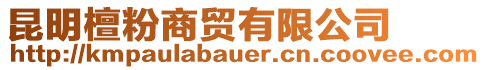 昆明檀粉商贸有限公司
http://kmpaulabauer.cn.coovee.com